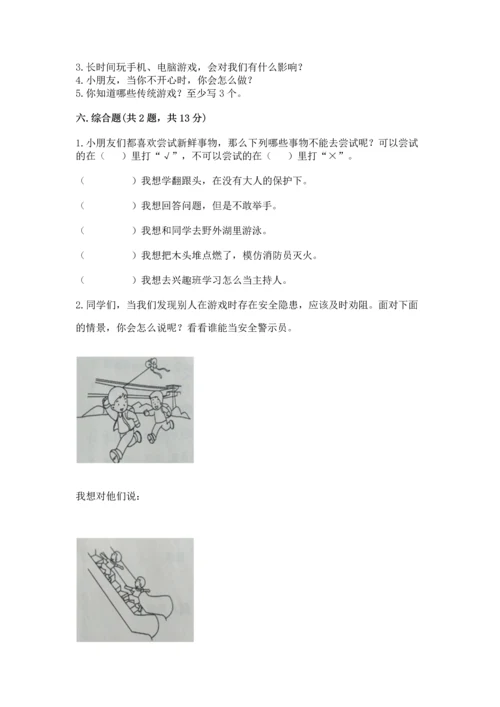 3. 长时间玩手机、电脑游戏，会对我们有什么影响？
4. 小朋友，当你不开心时，你会怎么做？
5. 你知道哪些传统游戏？至少写 3 个。

六. 综合题(共 2 题，共 13 分)

1. 小朋友们都喜欢尝试新鲜事物，那么下列哪些事物不能去尝试呢？可以尝试的在（　）里打“√”，不可以尝试的在（　）里打“×”。

（　　　　）我想学翻跟头，在没有大人的保护下。

（　　　　）我想回答问题，但是不敢举手。

（　　　　）我想和同学去野外湖里游泳。

（　　　　）我想把木头堆点燃了，模仿消防员灭火。

（　　　　）我想去兴趣班学习怎么当主持人。

2. 同学们，当我们发现别人在游戏时存在安全隐患，应该及时劝阻。面对下面的情景，你会怎么说呢？看看谁能当安全警示员。

我想对他们说：